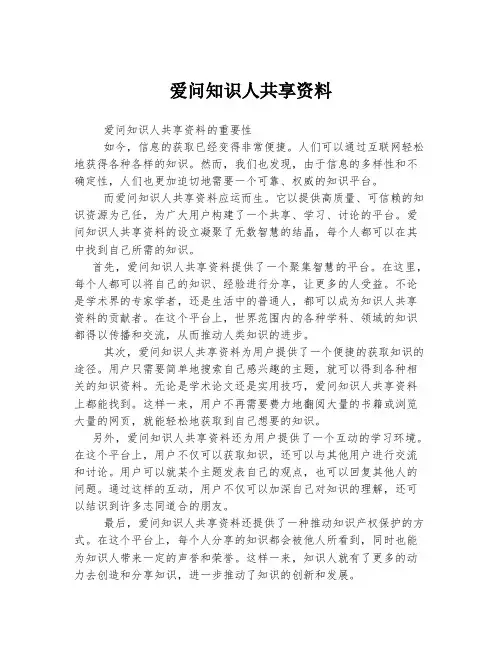 爱问知识人共享资料

爱问知识人共享资料的重要性

如今，信息的获取已经变得非常便捷。人们可以通过互联网轻松地获得各种各样的知识。然而，我们也发现，由于信息的多样性和不确定性，人们也更加迫切地需要一个可靠、权威的知识平台。

而爱问知识人共享资料应运而生。它以提供高质量、可信赖的知识资源为己任，为广大用户构建了一个共享、学习、讨论的平台。爱问知识人共享资料的设立凝聚了无数智慧的结晶，每个人都可以在其中找到自己所需的知识。

首先，爱问知识人共享资料提供了一个聚集智慧的平台。在这里，每个人都可以将自己的知识、经验进行分享，让更多的人受益。不论是学术界的专家学者，还是生活中的普通人，都可以成为知识人共享资料的贡献者。在这个平台上，世界范围内的各种学科、领域的知识都得以传播和交流，从而推动人类知识的进步。

其次，爱问知识人共享资料为用户提供了一个便捷的获取知识的途径。用户只需要简单地搜索自己感兴趣的主题，就可以得到各种相关的知识资料。无论是学术论文还是实用技巧，爱问知识人共享资料上都能找到。这样一来，用户不再需要费力地翻阅大量的书籍或浏览大量的网页，就能轻松地获取到自己想要的知识。

另外，爱问知识人共享资料还为用户提供了一个互动的学习环境。在这个平台上，用户不仅可以获取知识，还可以与其他用户进行交流和讨论。用户可以就某个主题发表自己的观点，也可以回复其他人的问题。通过这样的互动，用户不仅可以加深自己对知识的理解，还可以结识到许多志同道合的朋友。

最后，爱问知识人共享资料还提供了一种推动知识产权保护的方式。在这个平台上，每个人分享的知识都会被他人所看到，同时也能为知识人带来一定的声誉和荣誉。这样一来，知识人就有了更多的动力去创造和分享知识，进一步推动了知识的创新和发展。